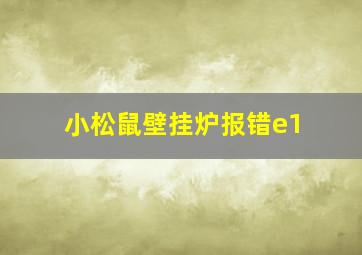 小松鼠壁挂炉报错e1